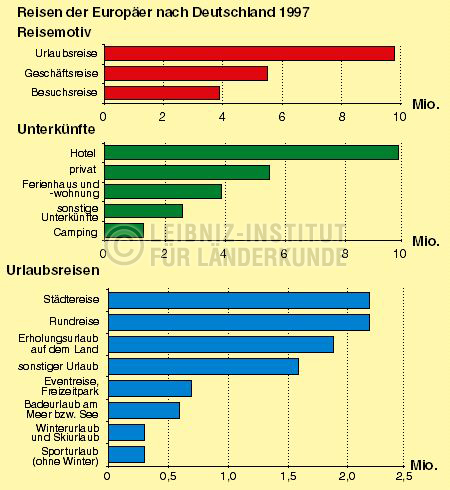 Reisen der Europäer nach Deutschland 1997

Reisemotiv

Urlaubsreise
Geschäftsreise
Besuchsreise

0 2 4 6 8 10 Mio.

Unterkünfte

Hotel
privat
Ferienhaus und -wohnung
sonstige Unterkünfte
Camping

0 2 4 6 8 10 Mio.

© LEIBNIZ-INSTITUT FÜR LÄNDERKUNDE

Urlaubsreisen

Städtereise
Rundreise
Erholungsurlaub auf dem Land
sonstiger Urlaub
Eventreise, Freizeitpark
Badeurlaub am Meer bzw. See
Winterurlaub und Skiurlaub
Sporturlaub (ohne Winter)

0 0,5 1,0 1,5 2,0 2,5 Mio.